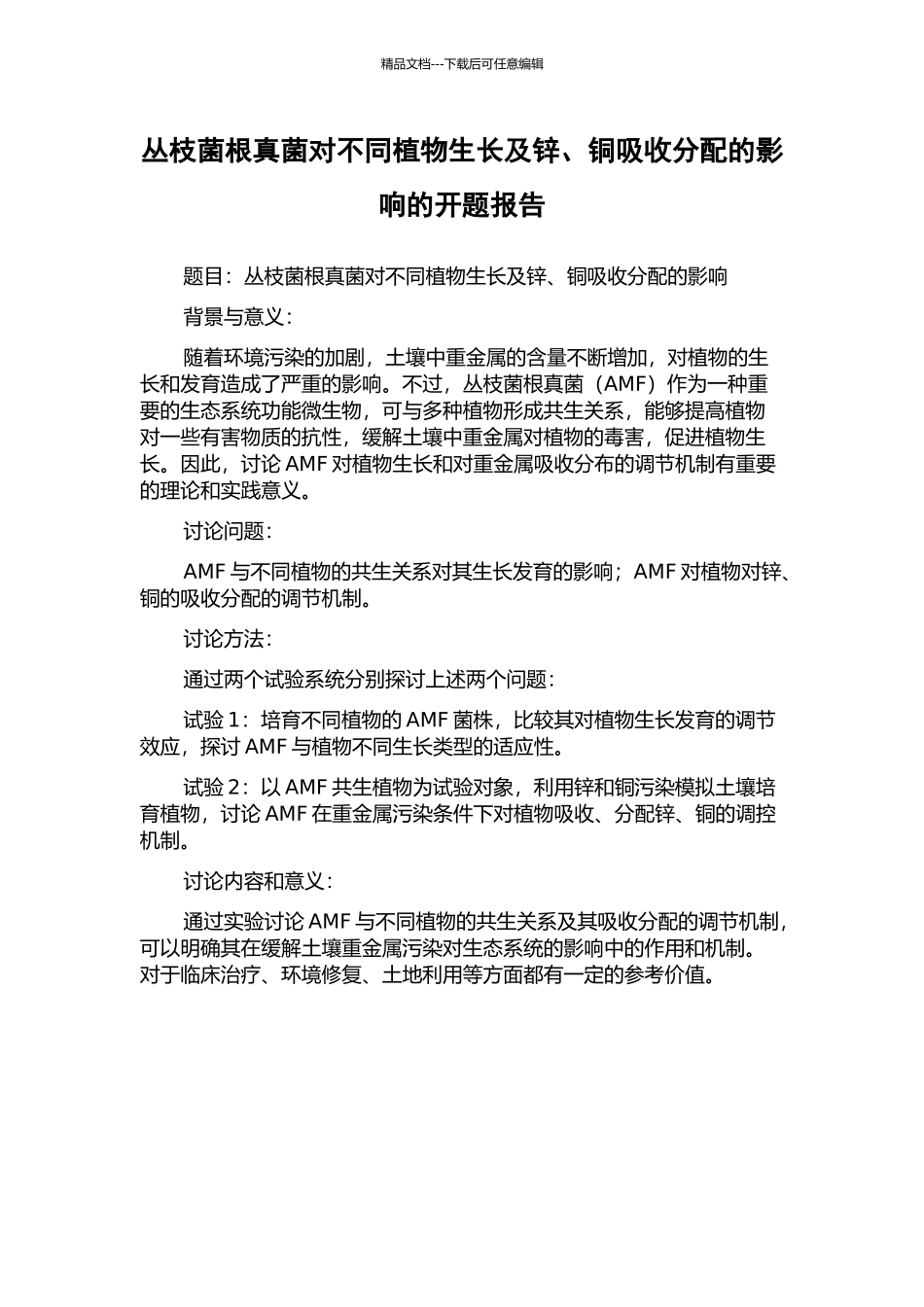 精品文档---下载后可任意编辑

丛枝菌根真菌对不同植物生长及锌、铜吸收分配的影响的开题报告

题目：丛枝菌根真菌对不同植物生长及锌、铜吸收分配的影响

背景与意义：

随着环境污染的加剧，土壤中重金属的含量不断增加，对植物的生长和发育造成了严重的影响。不过，丛枝菌根真菌（AMF）作为一种重要的生态系统功能微生物，可与多种植物形成共生关系，能够提高植物对一些有害物质的抗性，缓解土壤中重金属对植物的毒害，促进植物生长。因此，讨论 AMF 对植物生长和对重金属吸收分布的调节机制有重要的理论和实践意义。

讨论问题：

AMF 与不同植物的共生关系对其生长发育的影响；AMF 对植物对锌、铜的吸收分配的调节机制。

讨论方法：

通过两个试验系统分别探讨上述两个问题：

试验 1：培育不同植物的 AMF 菌株，比较其对植物生长发育的调节效应，探讨 AMF 与植物不同生长类型的适应性。

试验 2：以 AMF 共生植物为试验对象，利用锌和铜污染模拟土壤培育植物，讨论 AMF 在重金属污染条件下对植物吸收、分配锌、铜的调控机制。

讨论内容和意义：

通过实验讨论 AMF 与不同植物的共生关系及其吸收分配的调节机制，可以明确其在缓解土壤重金属污染对生态系统的影响中的作用和机制。对于临床治疗、环境修复、土地利用等方面都有一定的参考价值。